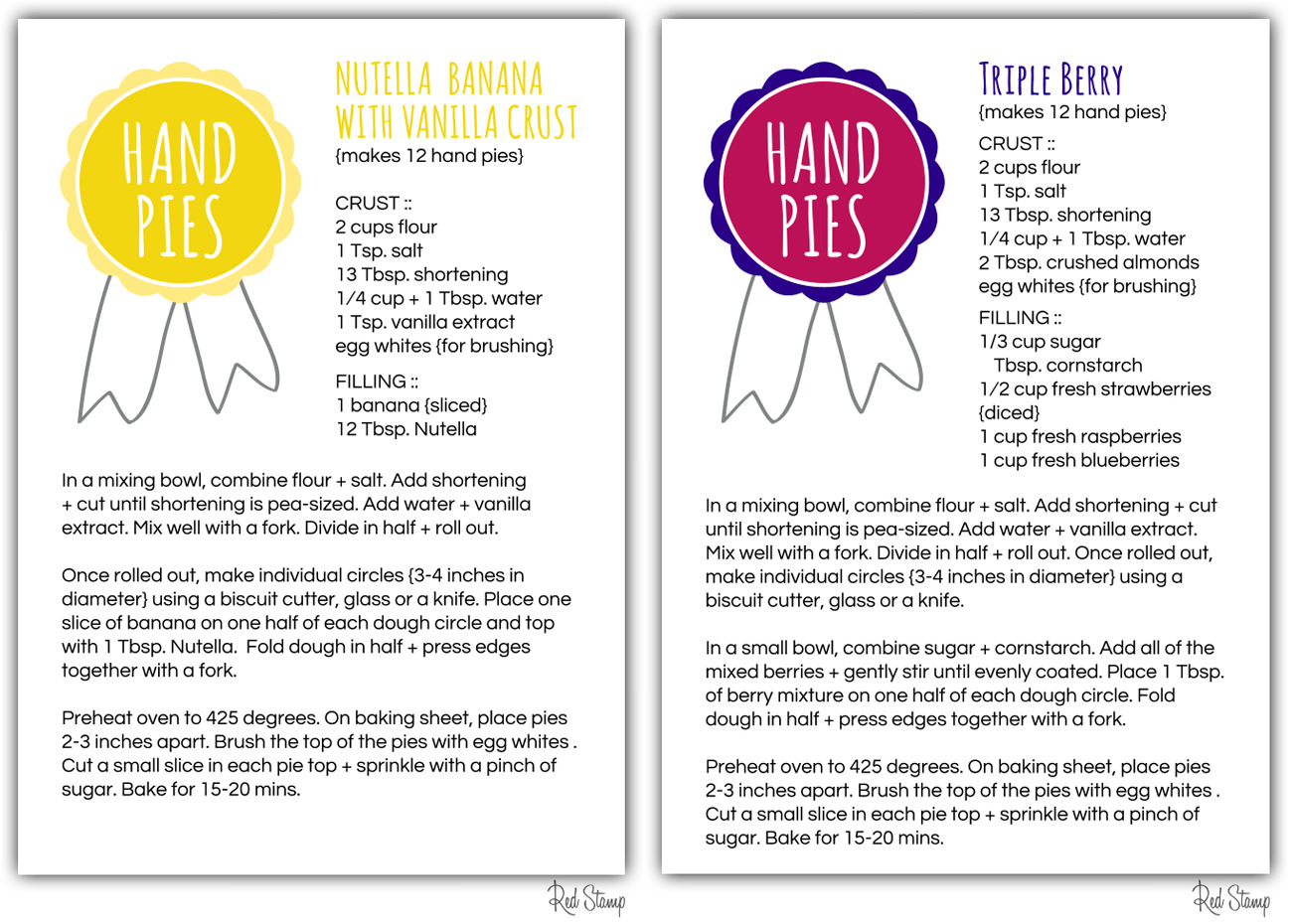 HAND PIES

NUTELLA BANANA WITH VANILLA CRUST
{makes 12 hand pies}

CRUST ::
2 cups flour
1 Tsp. salt
13 Tbsp. shortening
1/4 cup + 1 Tbsp. water
1 Tsp. vanilla extract
egg whites {for brushing}

FILLING ::
1 banana {sliced}
12 Tbsp. Nutella

In a mixing bowl, combine flour + salt. Add shortening + cut until shortening is pea-sized. Add water + vanilla extract. Mix well with a fork. Divide in half + roll out.

Once rolled out, make individual circles {3-4 inches in diameter} using a biscuit cutter, glass or a knife. Place one slice of banana on one half of each dough circle and top with 1 Tbsp. Nutella. Fold dough in half + press edges together with a fork.

Preheat oven to 425 degrees. On baking sheet, place pies 2-3 inches apart. Brush the top of the pies with egg whites . Cut a small slice in each pie top + sprinkle with a pinch of sugar. Bake for 15-20 mins.

Red Stamp

HAND PIES

TRIPLE BERRY
{makes 12 hand pies}

CRUST ::
2 cups flour
1 Tsp. salt
13 Tbsp. shortening
1/4 cup + 1 Tbsp. water
2 Tbsp. crushed almonds
egg whites {for brushing}

FILLING ::
1/3 cup sugar
Tbsp. cornstarch
1/2 cup fresh strawberries {diced}
1 cup fresh raspberries
1 cup fresh blueberries

In a mixing bowl, combine flour + salt. Add shortening + cut until shortening is pea-sized. Add water + vanilla extract. Mix well with a fork. Divide in half + roll out. Once rolled out, make individual circles {3-4 inches in diameter} using a biscuit cutter, glass or a knife.

In a small bowl, combine sugar + cornstarch. Add all of the mixed berries + gently stir until evenly coated. Place 1 Tbsp. of berry mixture on one half of each dough circle. Fold dough in half + press edges together with a fork.

Preheat oven to 425 degrees. On baking sheet, place pies 2-3 inches apart. Brush the top of the pies with egg whites . Cut a small slice in each pie top + sprinkle with a pinch of sugar. Bake for 15-20 mins.

Red Stamp